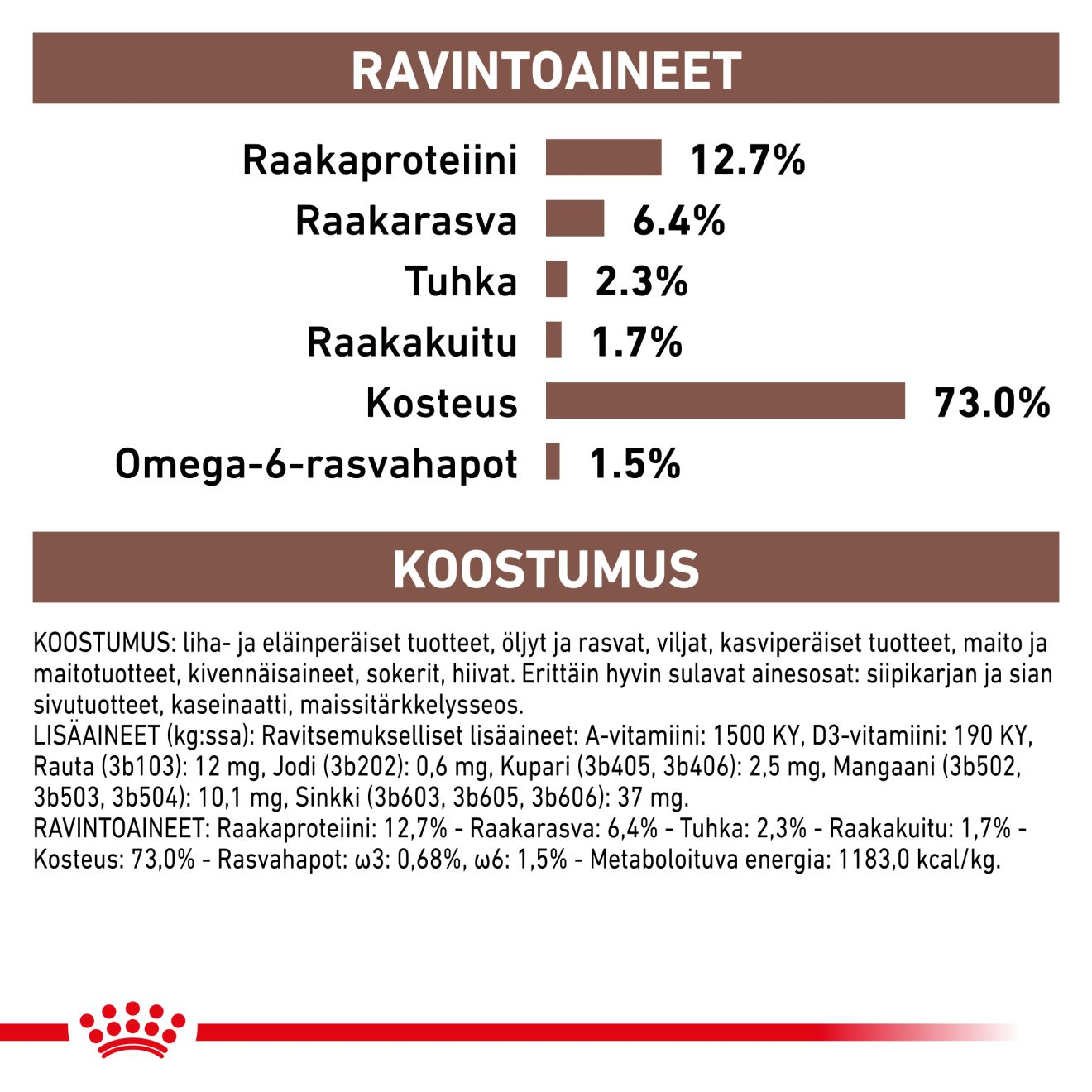 RAVINTOAINEET

Raakaproteiini 12.7%
Raakarasva 6.4%
Tuhka 2.3%
Raakakuitu 1.7%
Kosteus 73.0%
Omega-6-rasvahapot 1.5%

KOOSTUMUS

KOOSTUMUS: liha- ja eläinperäiset tuotteet, öljyt ja rasvat, viljat, kasviperäiset tuotteet, maito ja maitotuotteet, kivennäisaineet, sokerit, hiivat. Erittäin hyvin sulavat ainesosat: siipikarjan ja sian sivutuotteet, kaseinaatti, maissitärkkelysseos.
LISÄAINEET (kg:ssa): Ravitsemukselliset lisäaineet: A-vitamiini: 1500 KY, D3-vitamiini: 190 KY, Rauta (3b103): 12 mg, Jodi (3b202): 0,6 mg, Kupari (3b405, 3b406): 2,5 mg, Mangaani (3b502, 3b503, 3b504): 10,1 mg, Sinkki (3b603, 3b605, 3b606): 37 mg.
RAVINTOAINEET: Raakaproteiini: 12,7% - Raakarasva: 6,4% - Tuhka: 2,3% - Raakakuitu: 1,7% - Kosteus: 73,0% - Rasvahapot: ω3: 0,68%, ω6: 1,5% - Metaboloituva energia: 1183,0 kcal/kg.